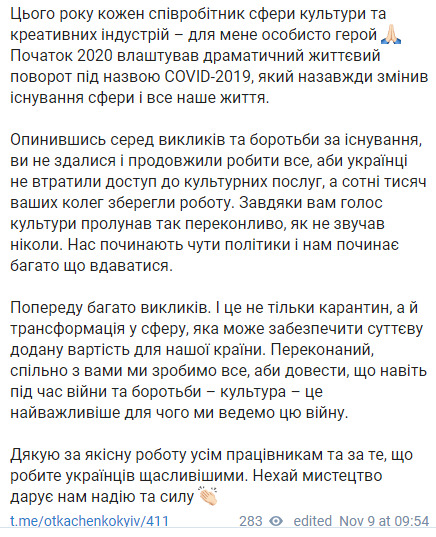 Цього року кожен співробітник сфери культури та креативних індустрій – для мене особисто герой 🙏🏻 Початок 2020 влаштував драматичний життєвий поворот під назвою COVID-2019, який назавжди змінив існування сфери і все наше життя.

Опинившись серед викликів та боротьби за існування, ви не здалися і продовжили робити все, аби українці не втратили доступ до культурних послуг, а сотні тисяч ваших колег зберегли роботу. Завдяки вам голос культури пролунав так переконливо, як не звучав ніколи. Нас починають чути політики і нам починає багато що вдаватися.

Попереду багато викликів. І це не тільки карантин, а й трансформація у сферу, яка може забезпечити суттєву додану вартість для нашої країни. Переконаний, спільно з вами ми зробимо все, аби довести, що навіть під час війни та боротьби – культура – це найважливіше для чого ми ведемо цю війну.

Дякую за якісну роботу усім працівникам та за те, що робите українців щасливішими. Нехай мистецтво дарує нам надію та силу 👏🏻

t.me/otkachenkokyiv/411 283 edited Nov 9 at 09:54